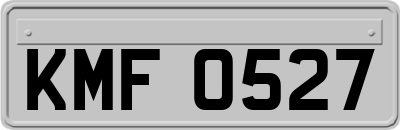 KMF 0527